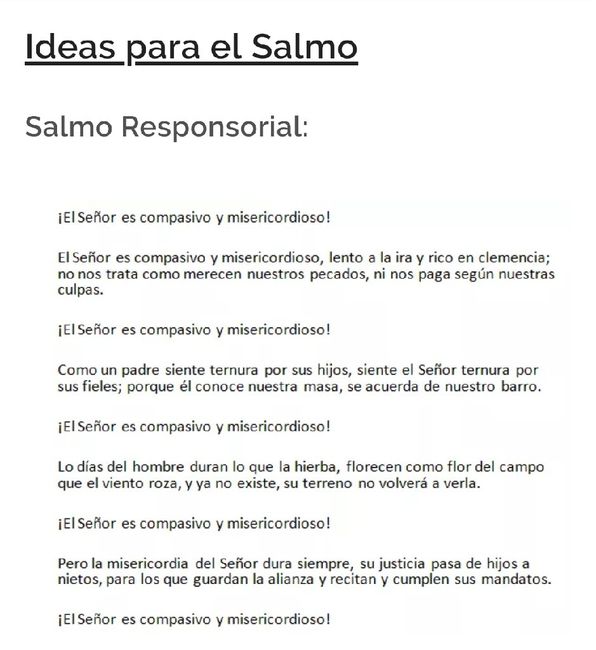 Ideas para el Salmo

Salmo Responsorial:

¡El Señor es compasivo y misericordioso!

El Señor es compasivo y misericordioso, lento a la ira y rico en clemencia; no nos trata como merecen nuestros pecados, ni nos paga según nuestras culpas.

¡El Señor es compasivo y misericordioso!

Como un padre siente ternura por sus hijos, siente el Señor ternura por sus fieles; porque él conoce nuestra masa, se acuerda de nuestro barro.

¡El Señor es compasivo y misericordioso!

Lo días del hombre duran lo que la hierba, florecen como flor del campo que el viento roza, y ya no existe, su terreno no volverá a verla.

¡El Señor es compasivo y misericordioso!

Pero la misericordia del Señor dura siempre, su justicia pasa de hijos a nietos, para los que guardan la alianza y recitan y cumplen sus mandatos.

¡El Señor es compasivo y misericordioso!